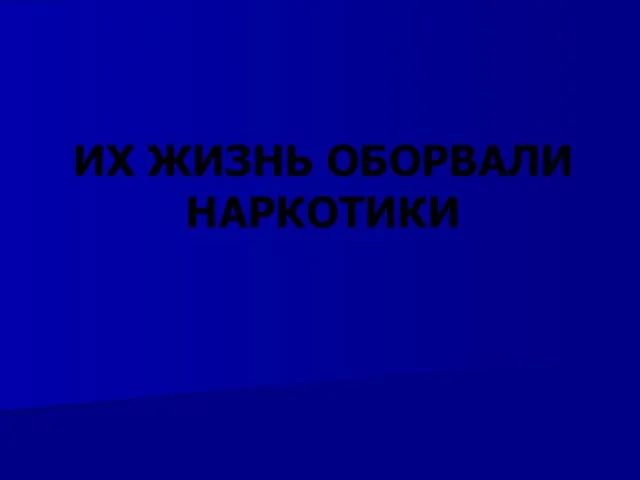 ИХ ЖИЗНЬ ОБОРВАЛИ НАРКОТИКИ